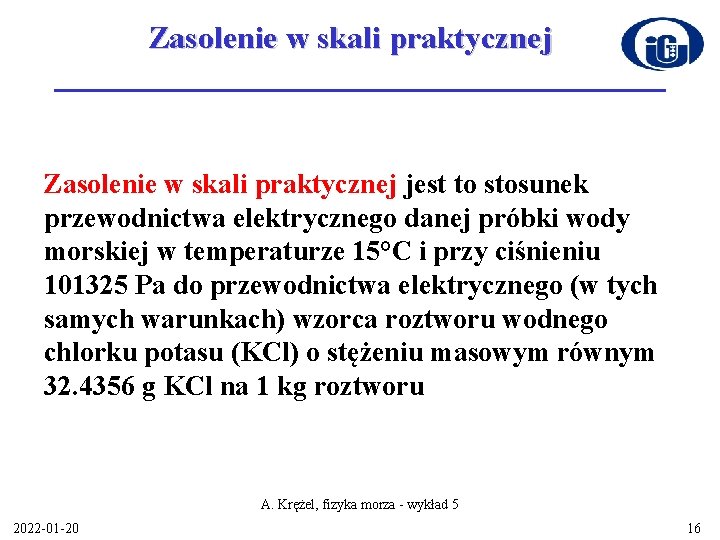 Zasolenie w skali praktycznej

iG

Zasolenie w skali praktycznej jest to stosunek przewodnictwa elektrycznego danej próbki wody morskiej w temperaturze 15°C i przy ciśnieniu 101325 Pa do przewodnictwa elektrycznego (w tych samych warunkach) wzorca roztworu wodnego chlorku potasu (KCl) o stężeniu masowym równym 32.4356 g KCl na 1 kg roztworu

A. Krężel, fizyka morza - wykład 5

2022-01-20

16